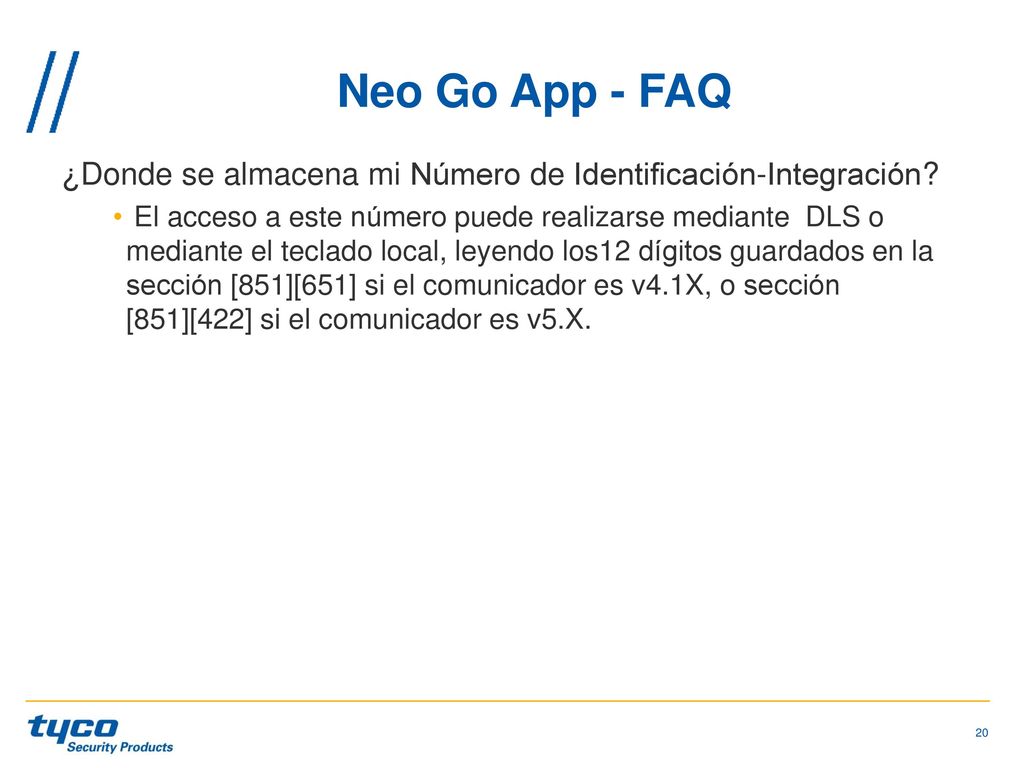 Neo Go App - FAQ

¿Donde se almacena mi Número de Identificación-Integración?

• El acceso a este número puede realizarse mediante DLS o mediante el teclado local, leyendo los12 dígitos guardados en la sección [851][651] si el comunicador es v4.1X, o sección [851][422] si el comunicador es v5.X.

tyco Security Products

20